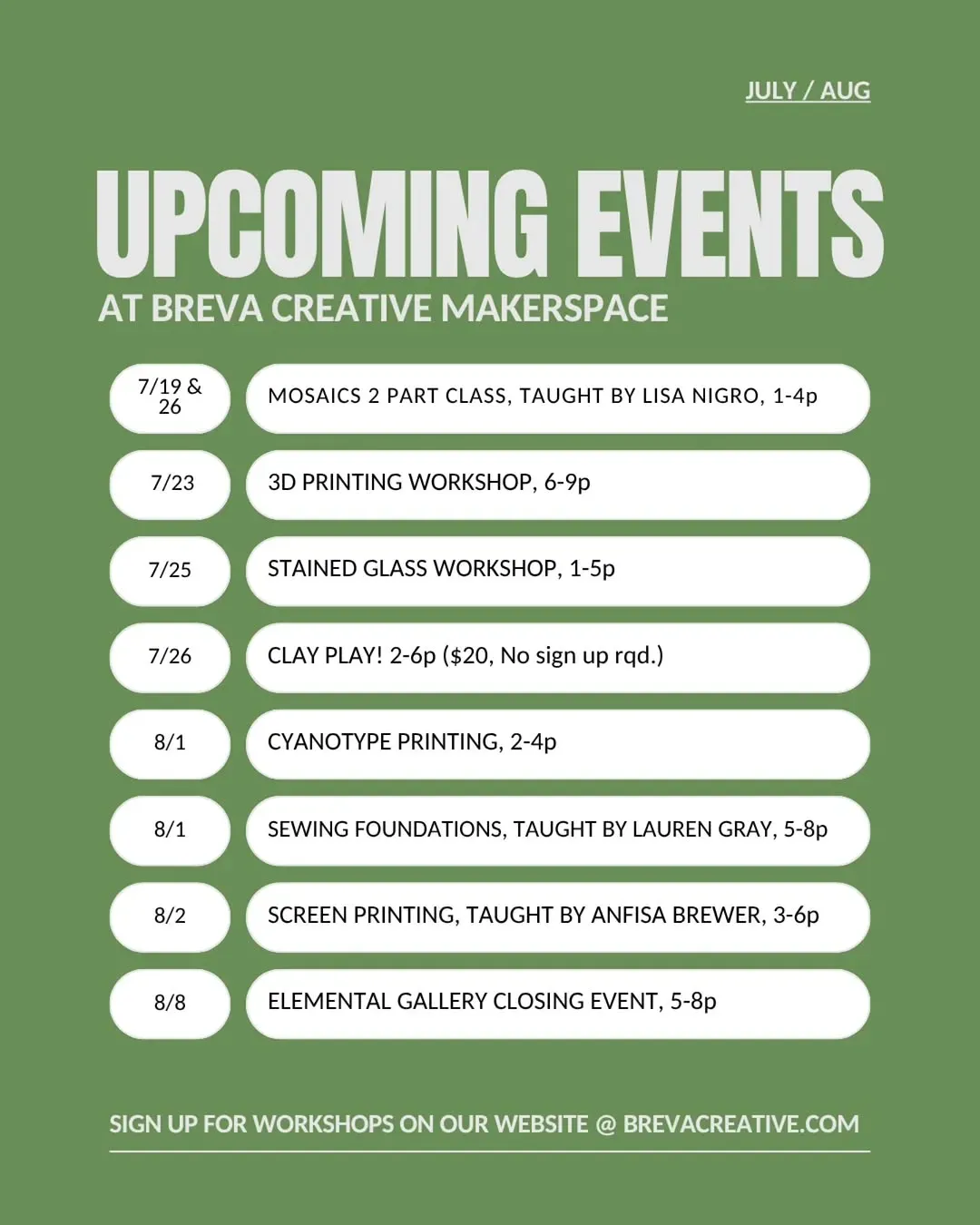 JULY / AUG

UPCOMING EVENTS

AT BREVA CREATIVE MAKERSPACE

7/19 & 26

MOSAICS 2 PART CLASS, TAUGHT BY LISA NIGRO, 1-4p

7/23

3D PRINTING WORKSHOP, 6-9p

7/25

STAINED GLASS WORKSHOP, 1-5p

7/26

CLAY PLAY! 2-6p ($20, No sign up rqd.)

8/1

CYANOTYPE PRINTING, 2-4p

8/1

SEWING FOUNDATIONS, TAUGHT BY LAUREN GRAY, 5-8p

8/2

SCREEN PRINTING, TAUGHT BY ANFISA BREWER, 3-6p

8/8

ELEMENTAL GALLERY CLOSING EVENT, 5-8p

SIGN UP FOR WORKSHOPS ON OUR WEBSITE @ BREVACREATIVE.COM